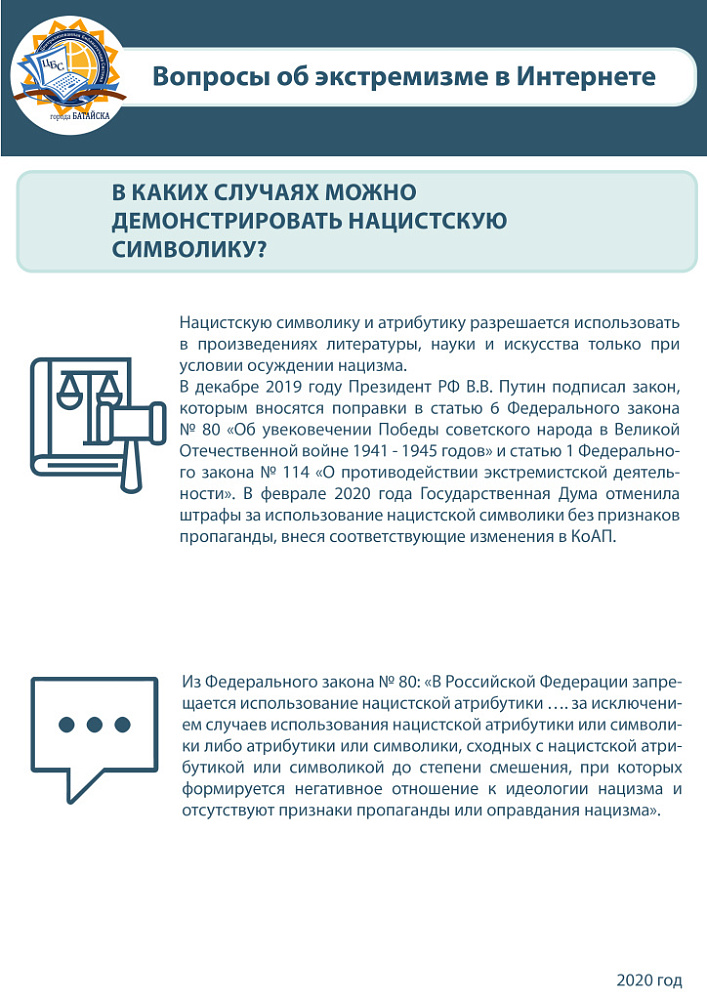 ЦБС
города БАТАЙСКА

Вопросы об экстремизме в Интернете

В КАКИХ СЛУЧАЯХ МОЖНО ДЕМОНСТРИРОВАТЬ НАЦИСТСКУЮ СИМВОЛИКУ?

Нацистскую символику и атрибутику разрешается использовать в произведениях литературы, науки и искусства только при условии осуждении нацизма.
В декабре 2019 году Президент РФ В.В. Путин подписал закон, которым вносятся поправки в статью 6 Федерального закона № 80 «Об увековечении Победы советского народа в Великой Отечественной войне 1941 - 1945 годов» и статью 1 Федерального закона № 114 «О противодействии экстремистской деятельности». В феврале 2020 года Государственная Дума отменила штрафы за использование нацистской символики без признаков пропаганды, внеся соответствующие изменения в КоАП.

Из Федерального закона № 80: «В Российской Федерации запрещается использование нацистской атрибутики …. за исключением случаев использования нацистской атрибутики или символики либо атрибутики или символики, сходных с нацистской атрибутикой или символикой до степени смешения, при которых формируется негативное отношение к идеологии нацизма и отсутствуют признаки пропаганды или оправдания нацизма».

2020 год